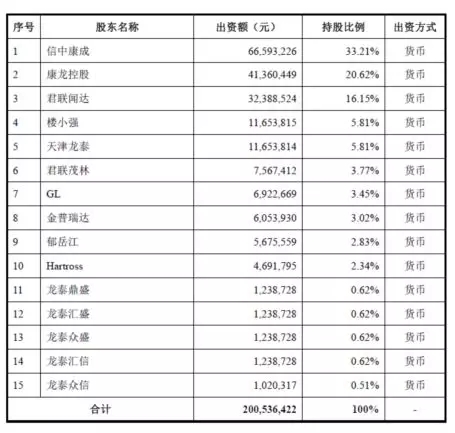 | 序号 | 股东名称 | 出资额（元） | 持股比例 | 出资方式 |
|---|---|---|---|---|
| 1 | 信中康成 | 66,593,226 | 33.21% | 货币 |
| 2 | 康龙控股 | 41,360,449 | 20.62% | 货币 |
| 3 | 君联闻达 | 32,388,524 | 16.15% | 货币 |
| 4 | 楼小强 | 11,653,815 | 5.81% | 货币 |
| 5 | 天津龙泰 | 11,653,814 | 5.81% | 货币 |
| 6 | 君联茂林 | 7,567,412 | 3.77% | 货币 |
| 7 | GL | 6,922,669 | 3.45% | 货币 |
| 8 | 金普瑞达 | 6,053,930 | 3.02% | 货币 |
| 9 | 郁岳江 | 5,675,559 | 2.83% | 货币 |
| 10 | Hartross | 4,691,795 | 2.34% | 货币 |
| 11 | 龙泰鼎盛 | 1,238,728 | 0.62% | 货币 |
| 12 | 龙泰汇盛 | 1,238,728 | 0.62% | 货币 |
| 13 | 龙泰众盛 | 1,238,728 | 0.62% | 货币 |
| 14 | 龙泰汇信 | 1,238,728 | 0.62% | 货币 |
| 15 | 龙泰众信 | 1,020,317 | 0.51% | 货币 |
| 合计 | | 200,536,422 | 100% | - |